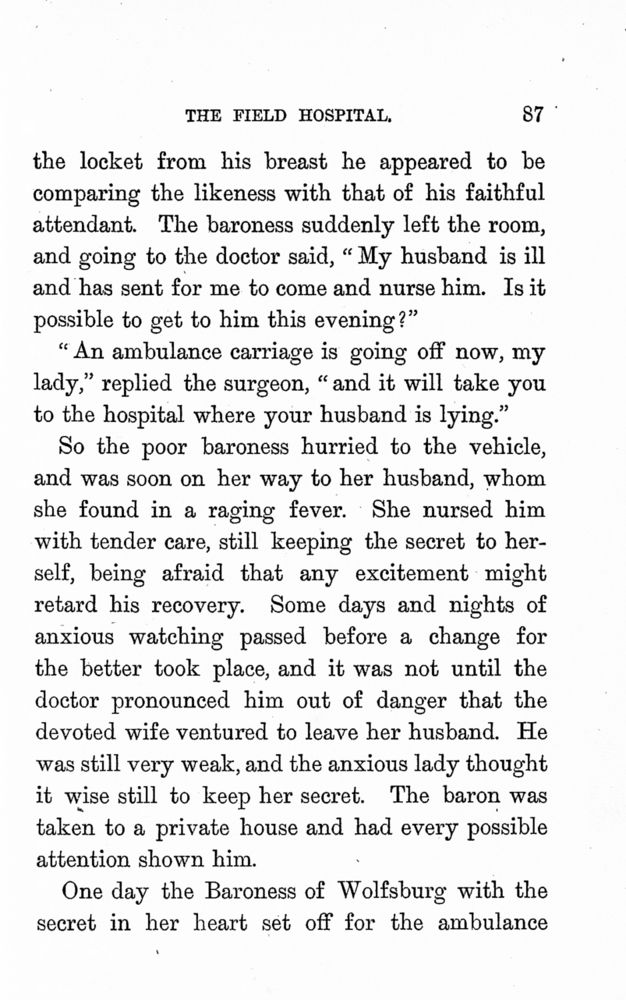 THE FIELD HOSPITAL. 87

the locket from his breast he appeared to be comparing the likeness with that of his faithful attendant. The baroness suddenly left the room, and going to the doctor said, "My husband is ill and has sent for me to come and nurse him. Is it possible to get to him this evening?"

"An ambulance carriage is going off now, my lady," replied the surgeon, "and it will take you to the hospital where your husband is lying."

So the poor baroness hurried to the vehicle, and was soon on her way to her husband, whom she found in a raging fever. She nursed him with tender care, still keeping the secret to herself, being afraid that any excitement might retard his recovery. Some days and nights of anxious watching passed before a change for the better took place, and it was not until the doctor pronounced him out of danger that the devoted wife ventured to leave her husband. He was still very weak, and the anxious lady thought it wise still to keep her secret. The baron was taken to a private house and had every possible attention shown him.

One day the Baroness of Wolfsburg with the secret in her heart set off for the ambulance